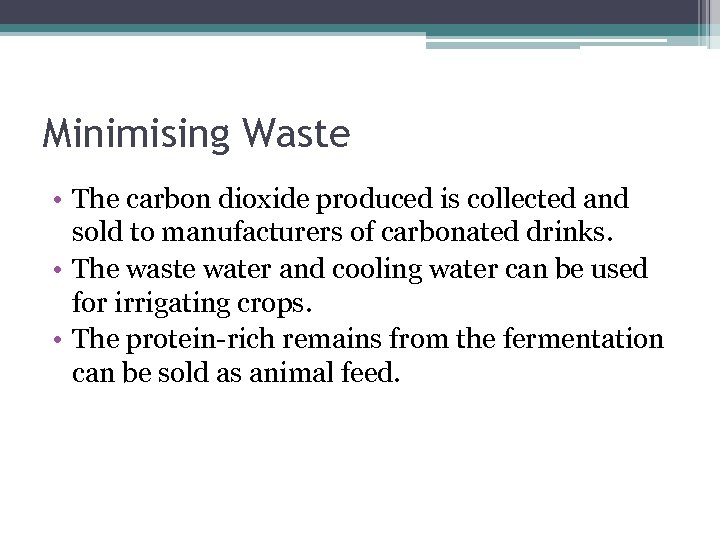 Minimising Waste

• The carbon dioxide produced is collected and sold to manufacturers of carbonated drinks.
• The waste water and cooling water can be used for irrigating crops.
• The protein-rich remains from the fermentation can be sold as animal feed.